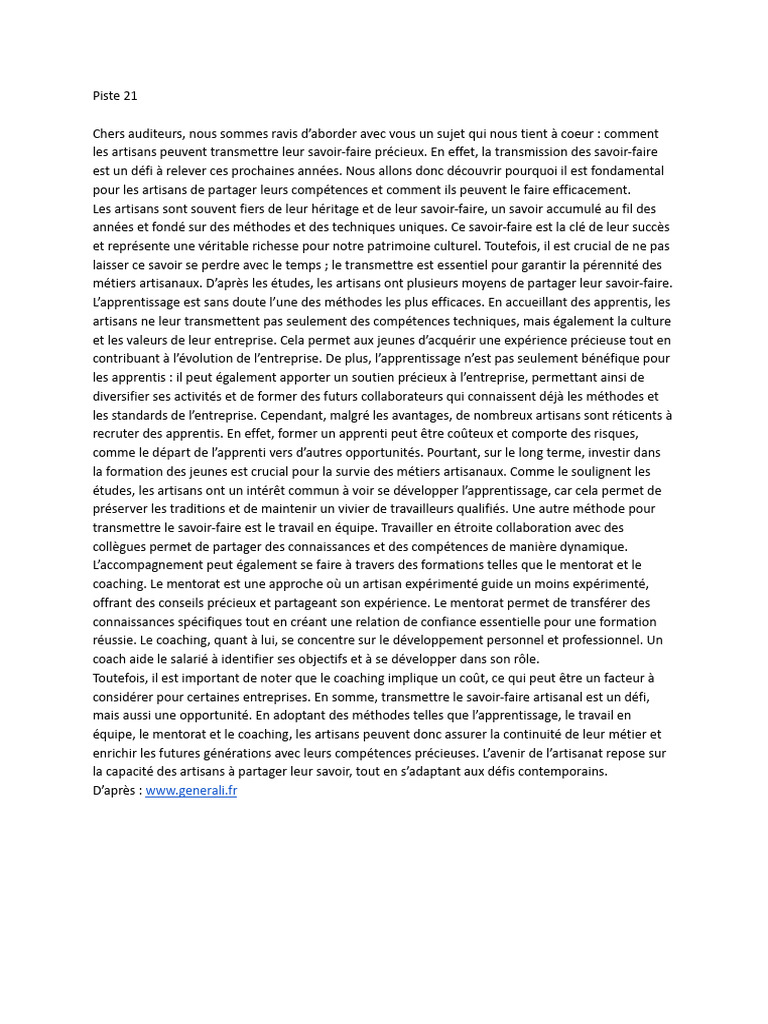 Piste 21

Chers auditeurs, nous sommes ravis d'aborder avec vous un sujet qui nous tient à coeur : comment les artisans peuvent transmettre leur savoir-faire précieux. En effet, la transmission des savoir-faire est un défi à relever ces prochaines années. Nous allons donc découvrir pourquoi il est fondamental pour les artisans de partager leurs compétences et comment ils peuvent le faire efficacement.
Les artisans sont souvent fiers de leur héritage et de leur savoir-faire, un savoir accumulé au fil des années et fondé sur des méthodes et des techniques uniques. Ce savoir-faire est la clé de leur succès et représente une véritable richesse pour notre patrimoine culturel. Toutefois, il est crucial de ne pas laisser ce savoir se perdre avec le temps ; le transmettre est essentiel pour garantir la pérennité des métiers artisanaux. D'après les études, les artisans ont plusieurs moyens de partager leur savoir-faire.
L'apprentissage est sans doute l'une des méthodes les plus efficaces. En accueillant des apprentis, les artisans ne leur transmettent pas seulement des compétences techniques, mais également la culture et les valeurs de leur entreprise. Cela permet aux jeunes d'acquérir une expérience précieuse tout en contribuant à l'évolution de l'entreprise. De plus, l'apprentissage n'est pas seulement bénéfique pour les apprentis : il peut également apporter un soutien précieux à l'entreprise, permettant ainsi de diversifier ses activités et de former des futurs collaborateurs qui connaissent déjà les méthodes et les standards de l'entreprise. Cependant, malgré les avantages, de nombreux artisans sont réticents à recruter des apprentis. En effet, former un apprenti peut être coûteux et comporte des risques, comme le départ de l'apprenti vers d'autres opportunités. Pourtant, sur le long terme, investir dans la formation des jeunes est crucial pour la survie des métiers artisanaux. Comme le soulignent les études, les artisans ont un intérêt commun à voir se développer l'apprentissage, car cela permet de préserver les traditions et de maintenir un vivier de travailleurs qualifiés. Une autre méthode pour transmettre le savoir-faire est le travail en équipe. Travailler en étroite collaboration avec des collègues permet de partager des connaissances et des compétences de manière dynamique.
L'accompagnement peut également se faire à travers des formations telles que le mentorat et le coaching. Le mentorat est une approche où un artisan expérimenté guide un moins expérimenté, offrant des conseils précieux et partageant son expérience. Le mentorat permet de transférer des connaissances spécifiques tout en créant une relation de confiance essentielle pour une formation réussie. Le coaching, quant à lui, se concentre sur le développement personnel et professionnel. Un coach aide le salarié à identifier ses objectifs et à se développer dans son rôle.
Toutefois, il est important de noter que le coaching implique un coût, ce qui peut être un facteur à considérer pour certaines entreprises. En somme, transmettre le savoir-faire artisanal est un défi, mais aussi une opportunité. En adoptant des méthodes telles que l'apprentissage, le travail en équipe, le mentorat et le coaching, les artisans peuvent donc assurer la continuité de leur métier et enrichir les futures générations avec leurs compétences précieuses. L'avenir de l'artisanat repose sur la capacité des artisans à partager leur savoir, tout en s'adaptant aux défis contemporains.
D'après : www.generali.fr